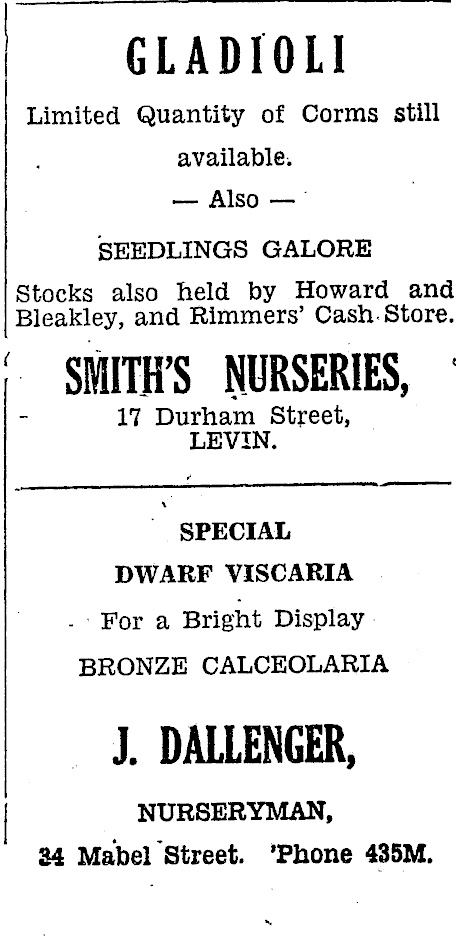 GLADIOLI

Limited Quantity of Corms still available.

— Also —

SEEDLINGS GALORE

Stocks also held by Howard and Bleakley, and Rimmers' Cash Store.

SMITH'S NURSERIES,

17 Durham Street, LEVIN.

SPECIAL

DWARF VISCARIA

For a Bright Display

BRONZE CALCEOLARIA

J. DALLENGER,

NURSERYMAN,

34 Mabel Street. 'Phone 435M.